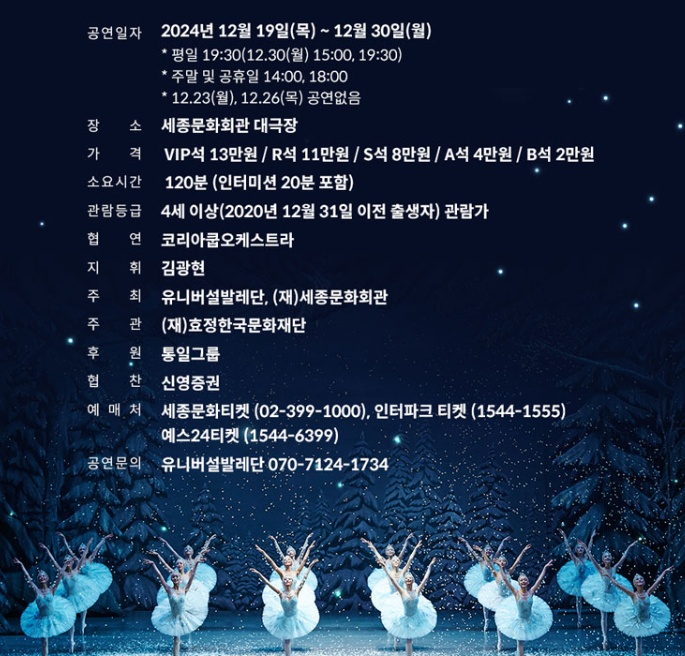 공연일자 2024년 12월 19일(목) ~ 12월 30일(월)
* 평일 19:30(12.30(월) 15:00, 19:30)
* 주말 및 공휴일 14:00, 18:00
* 12.23(월), 12.26(목) 공연없음

장 소 세종문화회관 대극장

가 격 VIP석 13만원 / R석 11만원 / S석 8만원 / A석 4만원 / B석 2만원

소요시간 120분 (인터미션 20분 포함)

관람등급 4세 이상(2020년 12월 31일 이전 출생자) 관람가

협 연 코리아쿱오케스트라

지 휘 김광현

주 최 유니버설발레단, (재)세종문화회관

주 관 (재)효정한국문화재단

후 원 통일그룹

협 찬 신영증권

예 매 처 세종문화티켓 (02-399-1000), 인터파크 티켓 (1544-1555)
예스24티켓 (1544-6399)

공연문의 유니버설발레단 070-7124-1734